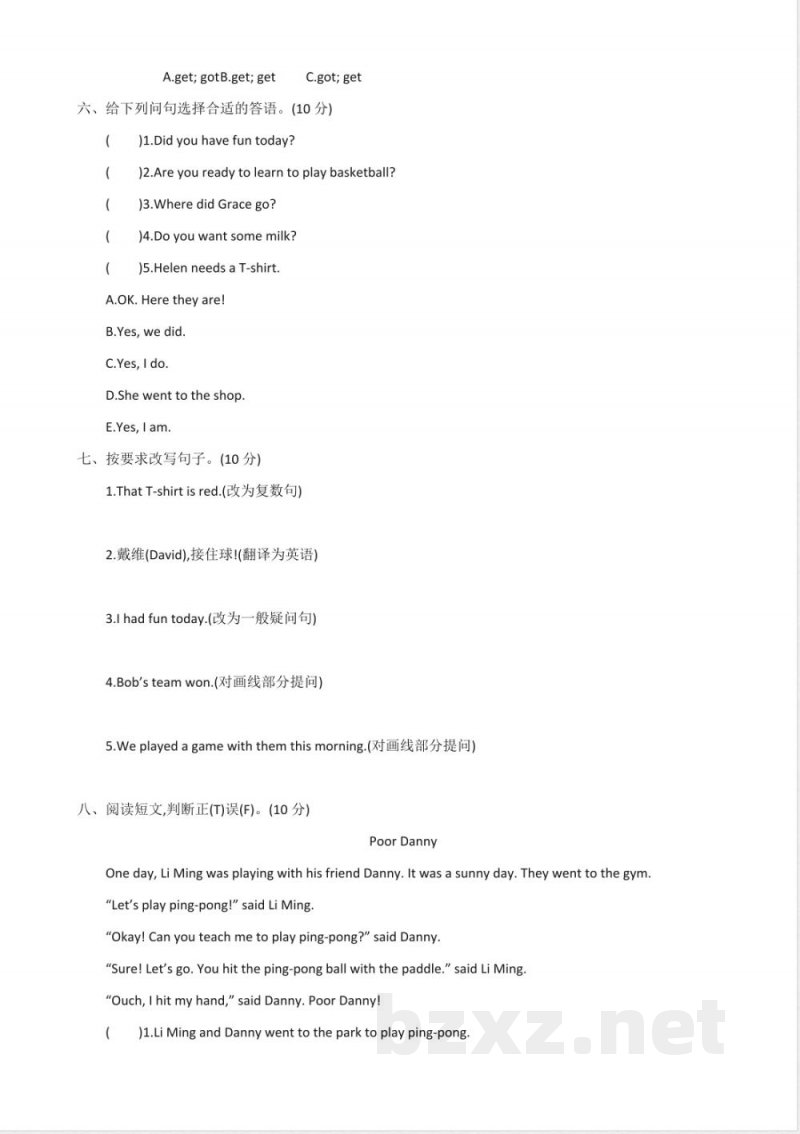 A.get; gotB.get; get C.got; get

六、给下列问句选择合适的答语。(10分)

( )1.Did you have fun today?

( )2.Are you ready to learn to play basketball?

( )3.Where did Grace go?

( )4.Do you want some milk?

( )5.Helen needs a T-shirt.

A.OK. Here they are!

B.Yes, we did.

C.Yes, I do.

D.She went to the shop.

E.Yes, I am.

七、按要求改写句子。(10分)

1.That T-shirt is red.(改为复数句)

2.戴维(David),接住球!(翻译为英语)

3.I had fun today.(改为一般疑问句)

4.Bob's team won.(对画线部分提问)

5.We played a game with them this morning.(对画线部分提问)

八、阅读短文,判断正(T)误(F)。(10分)

Poor Danny

One day, Li Ming was playing with his friend Danny. It was a sunny day. They went to the gym.

"Let's play ping-pong!" said Li Ming.

"Okay! Can you teach me to play ping-pong?" said Danny.

"Sure! Let's go. You hit the ping-pong ball with the paddle." said Li Ming.

"Ouch, I hit my hand," said Danny. Poor Danny!

( )1.Li Ming and Danny went to the park to play ping-pong.

bzxz.net